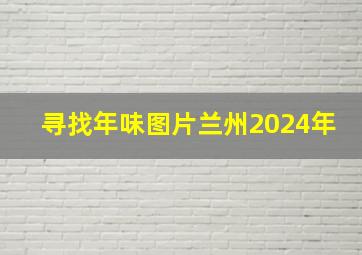 寻找年味图片兰州2024年